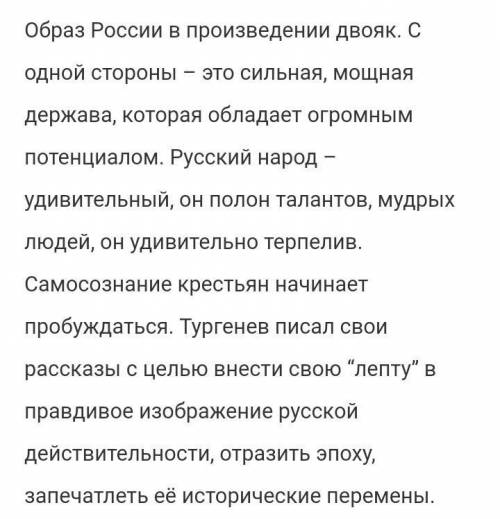 Образ России в произведении двояк. С одной стороны – это сильная, мощная держава, которая обладает огромным потенциалом. Русский народ – удивительный, он полон талантов, мудрых людей, он удивительно терпелив. Самосознание крестьян начинает пробуждаться. Тургенев писал свои рассказы с целью внести свою “лепту” в правдивое изображение русской действительности, отразить эпоху, запечатлеть её исторические перемены.